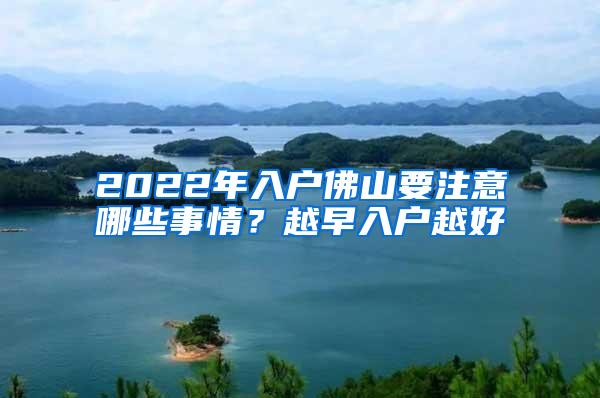 2022年入户佛山要注意哪些事情？越早入户越好